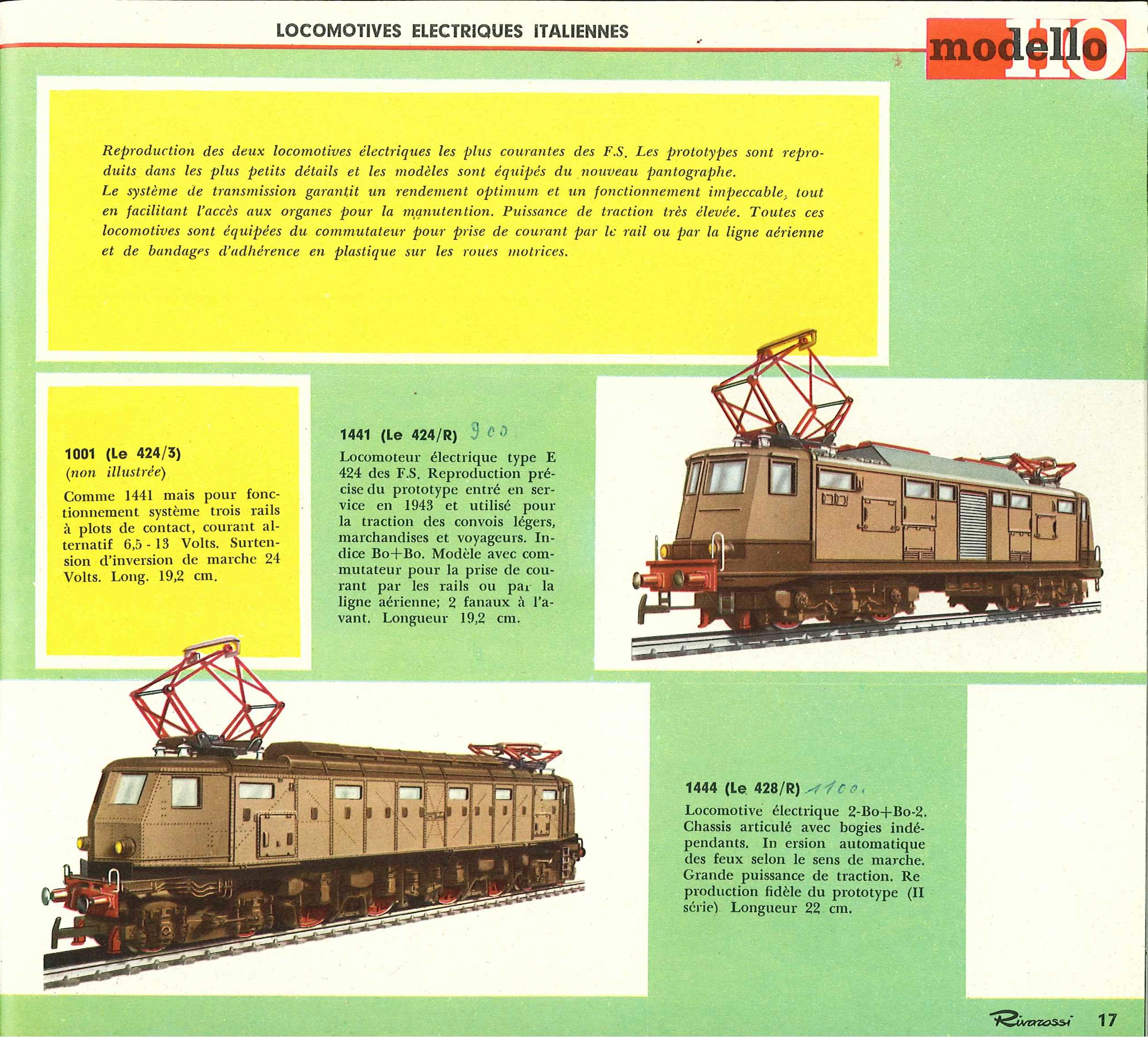 LOCOMOTIVES ELECTRIQUES ITALIENNES

modello HO

Reproduction des deux locomotives électriques les plus courantes des F.S. Les prototypes sont reproduits dans les plus petits détails et les modèles sont équipés du nouveau pantographe.
Le système de transmission garantit un rendement optimum et un fonctionnement impeccable, tout en facilitant l'accès aux organes pour la manutention. Puissance de traction très élevée. Toutes ces locomotives sont équipées du commutateur pour prise de courant par le rail ou par la ligne aérienne et de bandages d'adhérence en plastique sur les roues motrices.

1001 (Le 424/3)
(non illustrée)
Comme 1441 mais pour fonctionnement système trois rails à plots de contact, courant alternatif 6,5 - 13 Volts. Surtension d'inversion de marche 24 Volts. Long. 19,2 cm.

1441 (Le 424/R) 900
Locomoteur électrique type E 424 des F.S. Reproduction précise du prototype entré en service en 1943 et utilisé pour la traction des convois légers, marchandises et voyageurs. Indice Bo+Bo. Modèle avec commutateur pour la prise de courant par les rails ou par la ligne aérienne; 2 fanaux à l'avant. Longueur 19,2 cm.

1444 (Le 428/R) 1100.
Locomotive électrique 2-Bo+Bo-2. Chassis articulé avec bogies indépendants. In ersion automatique des feux selon le sens de marche. Grande puissance de traction. Re production fidèle du prototype (II série). Longueur 22 cm.

Rivarossi 17